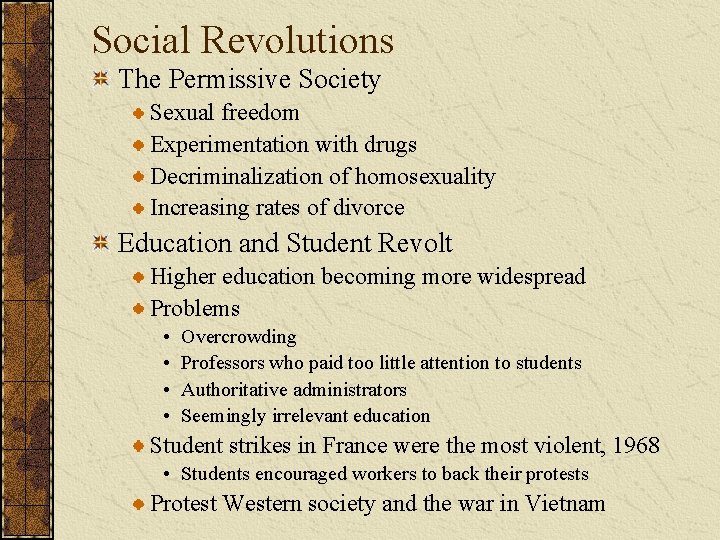 Social Revolutions

The Permissive Society

Sexual freedom

Experimentation with drugs

Decriminalization of homosexuality

Increasing rates of divorce

Education and Student Revolt

Higher education becoming more widespread

Problems

• Overcrowding

• Professors who paid too little attention to students

• Authoritative administrators

• Seemingly irrelevant education

Student strikes in France were the most violent, 1968

• Students encouraged workers to back their protests

Protest Western society and the war in Vietnam